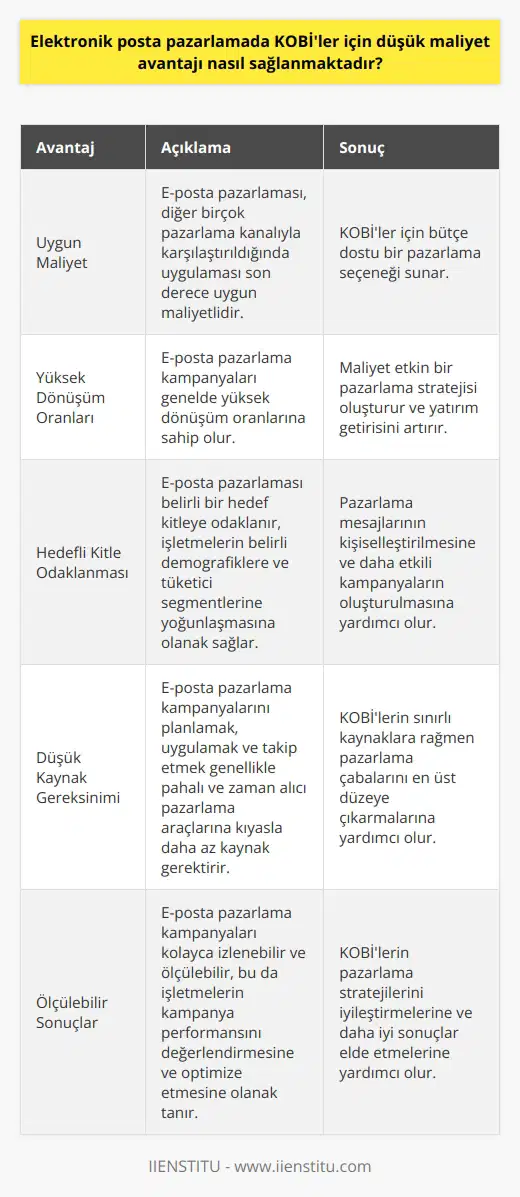 Elektronik posta pazarlamada KOBİ'ler için düşük maliyet avantajı nasıl sağlanmaktadır?

| Avantaj | Açıklama | Sonuç |
|---|---|---|
| Uygun Maliyet | E-posta pazarlaması, diğer birçok pazarlama kanalıyla karşılaştırıldığında uygulaması son derece uygun maliyetlidir. | KOBİ'ler için bütçe dostu bir pazarlama seçeneği sunar. |
| Yüksek Dönüşüm Oranları | E-posta pazarlama kampanyaları genelde yüksek dönüşüm oranlarına sahip olur. | Maliyet etkin bir pazarlama stratejisi oluşturur ve yatırım getirisini artırır. |
| Hedefli Kitle Odaklanması | E-posta pazarlaması belirli bir hedef kitleye odaklanır, işletmelerin belirli demografiklere ve tüketici segmentlerine yoğunlaşmasına olanak sağlar. | Pazarlama mesajlarının kişiselleştirilmesine ve daha etkili kampanyaların oluşturulmasına yardımcı olur. |
| Düşük Kaynak Gereksinimi | E-posta pazarlama kampanyalarını planlamak, uygulamak ve takip etmek genellikle pahalı ve zaman alıcı pazarlama araçlarına kıyasla daha az kaynak gerektirir. | KOBİ'lerin sınırlı kaynaklara rağmen pazarlama çabalarını en üst düzeye çıkarmalarına yardımcı olur. |
| Ölçülebilir Sonuçlar | E-posta pazarlama kampanyaları kolayca izlenebilir ve ölçülebilir, bu da işletmelerin kampanya performansını değerlendirmesine ve optimize etmesine olanak tanır. | KOBİ'lerin pazarlama stratejilerini iyileştirmelerine ve daha iyi sonuçlar elde etmelerine yardımcı olur. |

IIENSTITU - www.iienstitu.com